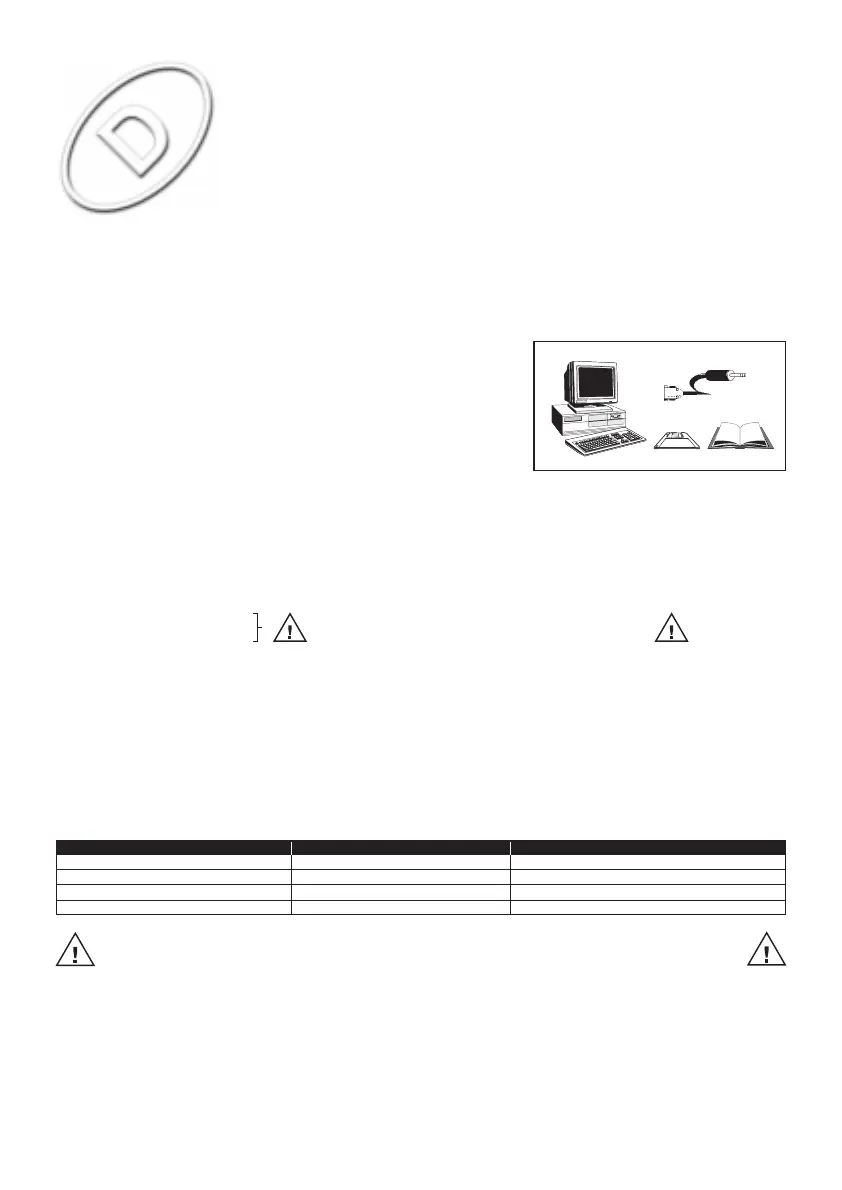 D